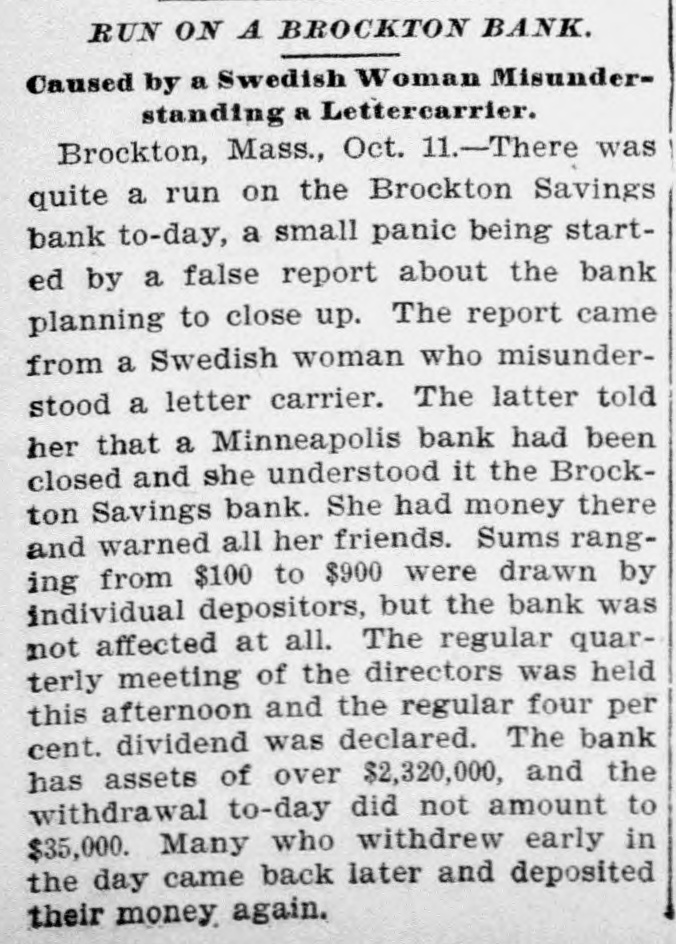 RUN ON A BROCKTON BANK.

Caused by a Swedish Woman Misunderstanding a Lettercarrier.

Brockton, Mass., Oct. 11.—There was quite a run on the Brockton Savings bank to-day, a small panic being started by a false report about the bank planning to close up. The report came from a Swedish woman who misunderstood a letter carrier. The latter told her that a Minneapolis bank had been closed and she understood it the Brockton Savings bank. She had money there and warned all her friends. Sums ranging from $100 to $900 were drawn by individual depositors, but the bank was not affected at all. The regular quarterly meeting of the directors was held this afternoon and the regular four per cent. dividend was declared. The bank has assets of over $2,320,000, and the withdrawal to-day did not amount to $35,000. Many who withdrew early in the day came back later and deposited their money again.